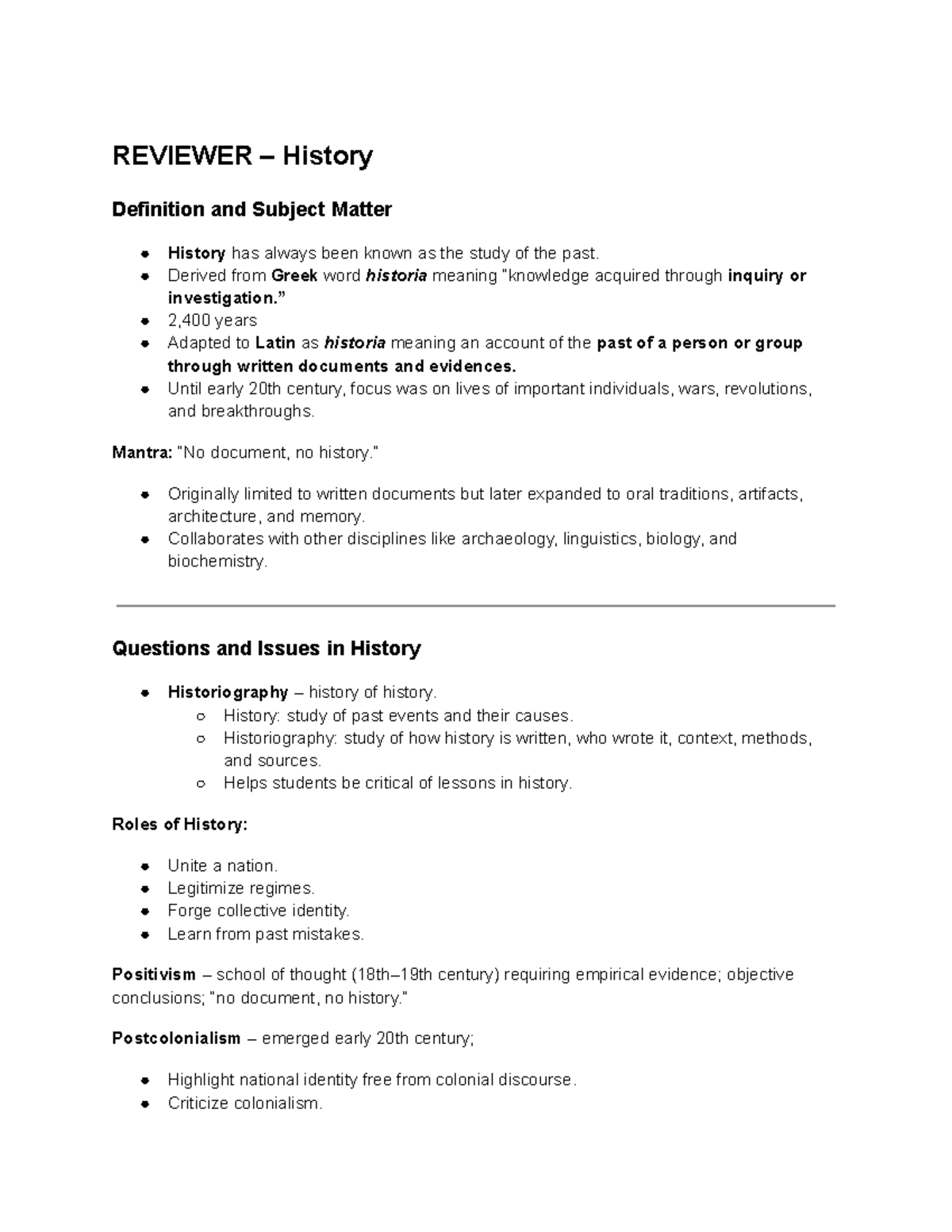 REVIEWER – History

Definition and Subject Matter

• History has always been known as the study of the past.
• Derived from Greek word historia meaning "knowledge acquired through inquiry or investigation."
• 2,400 years
• Adapted to Latin as historia meaning an account of the past of a person or group through written documents and evidences.
• Until early 20th century, focus was on lives of important individuals, wars, revolutions, and breakthroughs.

Mantra: "No document, no history."

• Originally limited to written documents but later expanded to oral traditions, artifacts, architecture, and memory.
• Collaborates with other disciplines like archaeology, linguistics, biology, and biochemistry.

Questions and Issues in History

• Historiography – history of history.
○ History: study of past events and their causes.
○ Historiography: study of how history is written, who wrote it, context, methods, and sources.
○ Helps students be critical of lessons in history.

Roles of History:

• Unite a nation.
• Legitimize regimes.
• Forge collective identity.
• Learn from past mistakes.

Positivism – school of thought (18th–19th century) requiring empirical evidence; objective conclusions; "no document, no history."

Postcolonialism – emerged early 20th century;

• Highlight national identity free from colonial discourse.
• Criticize colonialism.